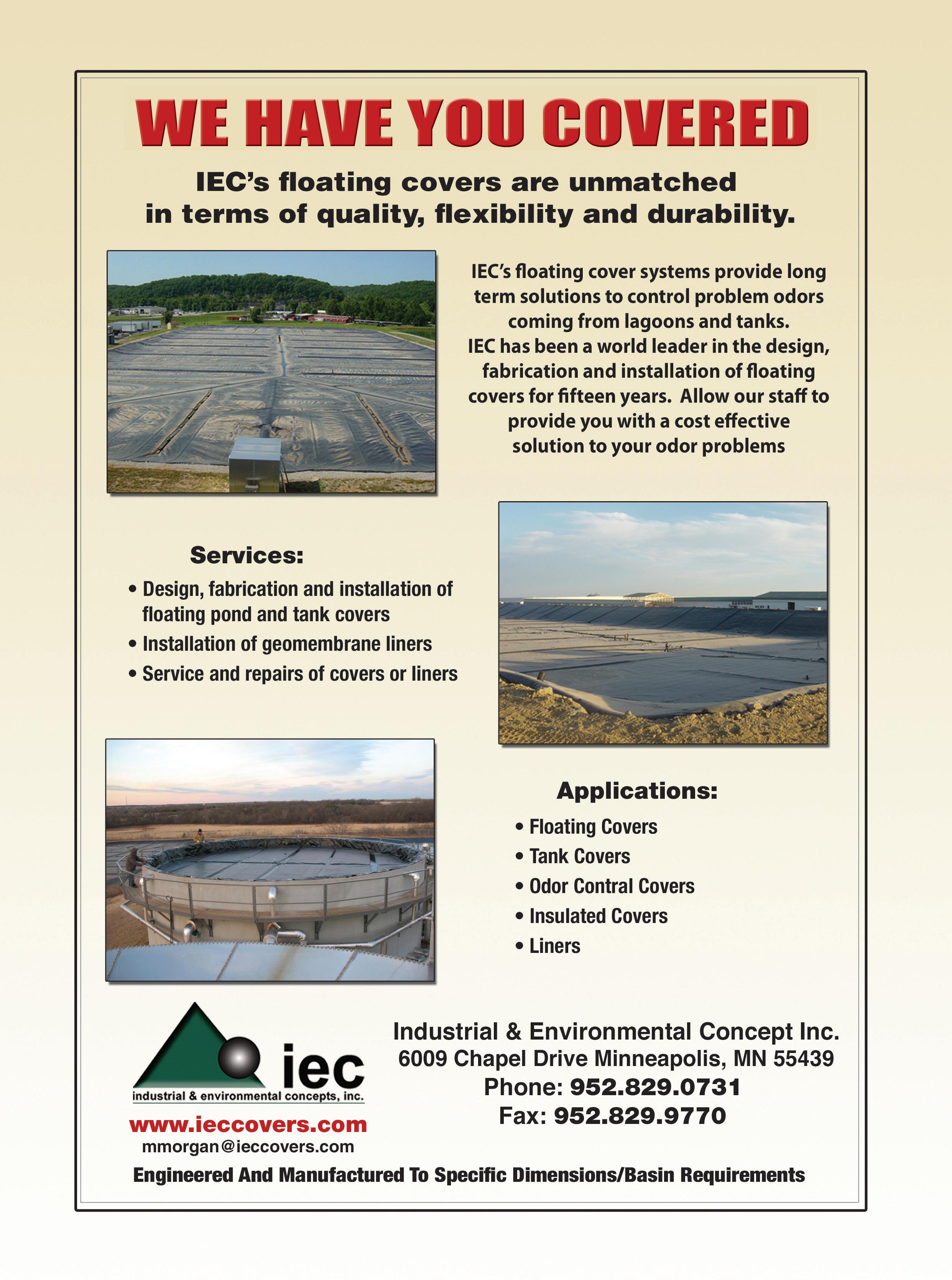 WE HAVE YOU COVERED

IEC's floating covers are unmatched in terms of quality, flexibility and durability.

IEC's floating cover systems provide long term solutions to control problem odors coming from lagoons and tanks. IEC has been a world leader in the design, fabrication and installation of floating covers for fifteen years. Allow our staff to provide you with a cost effective solution to your odor problems

Services:
• Design, fabrication and installation of floating pond and tank covers
• Installation of geomembrane liners
• Service and repairs of covers or liners

Applications:
• Floating Covers
• Tank Covers
• Odor Contral Covers
• Insulated Covers
• Liners

iec
industrial & environmental concepts, inc.
www.ieccovers.com
mmorgan@ieccovers.com

Industrial & Environmental Concept Inc.
6009 Chapel Drive Minneapolis, MN 55439
Phone: 952.829.0731
Fax: 952.829.9770

Engineered And Manufactured To Specific Dimensions/Basin Requirements